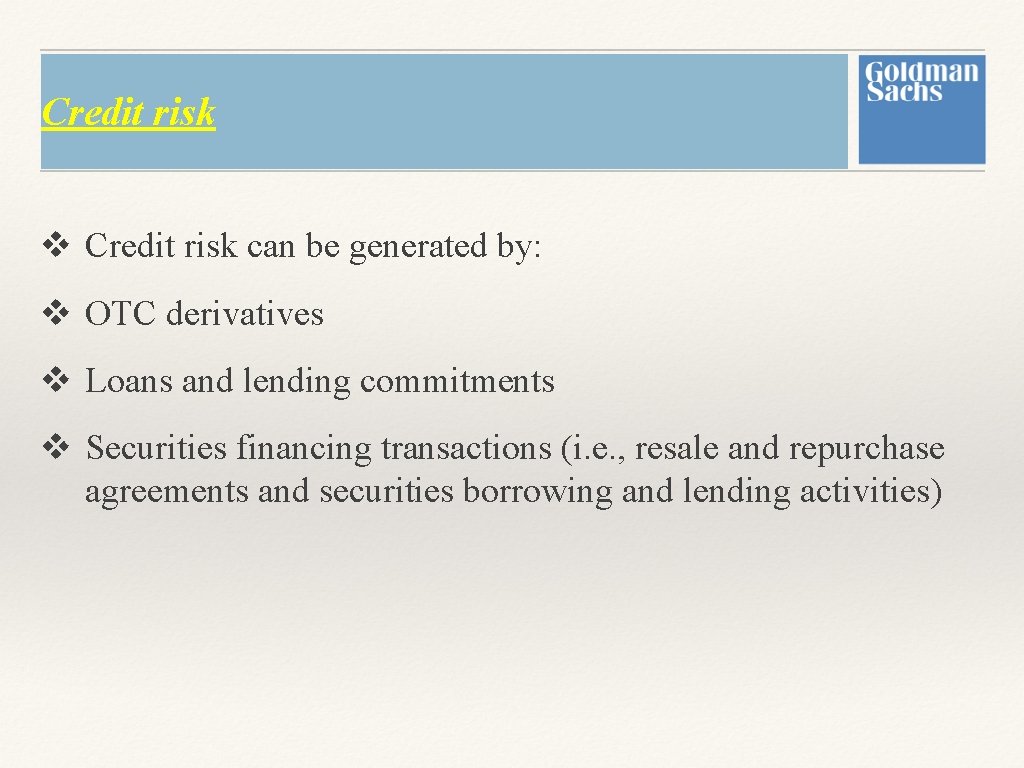 Credit risk

Goldman Sachs

❖ Credit risk can be generated by:

❖ OTC derivatives

❖ Loans and lending commitments

❖ Securities financing transactions (i.e., resale and repurchase agreements and securities borrowing and lending activities)